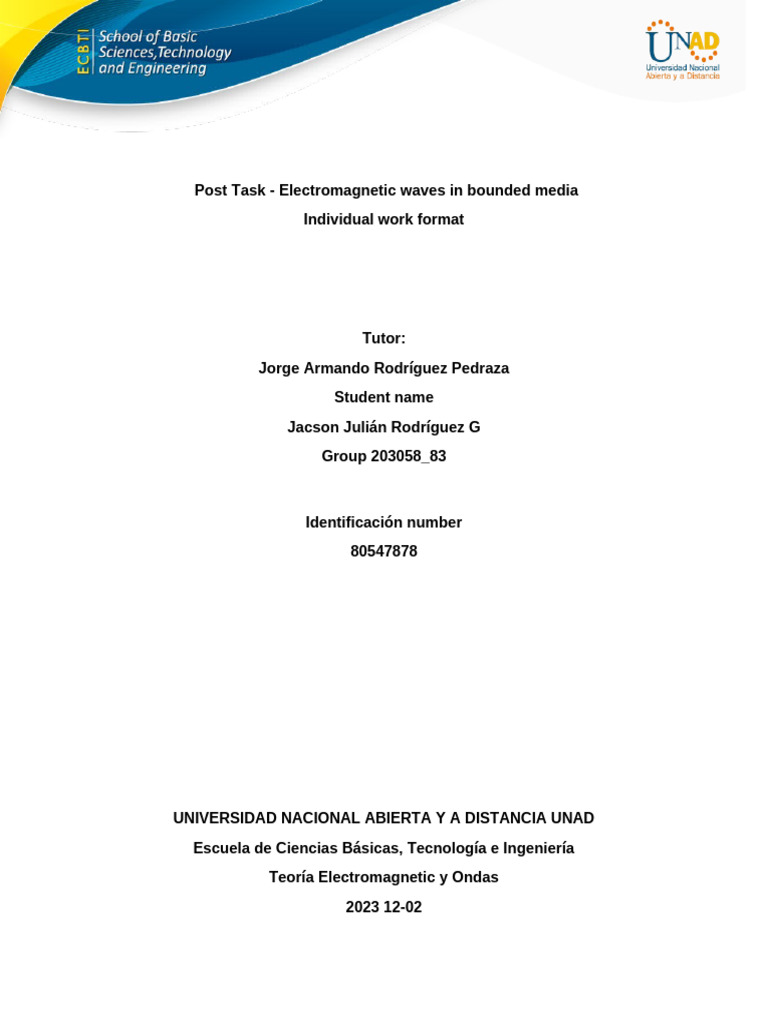 ECBTI School of Basic Sciences,Technology and Engineering

UNAD Universidad Nacional Abierta y a Distancia

Post Task - Electromagnetic waves in bounded media
Individual work format

Tutor:
Jorge Armando Rodríguez Pedraza
Student name
Jacson Julián Rodríguez G
Group 203058_83

Identificación number
80547878

UNIVERSIDAD NACIONAL ABIERTA Y A DISTANCIA UNAD
Escuela de Ciencias Básicas, Tecnología e Ingeniería
Teoría Electromagnetic y Ondas
2023 12-02